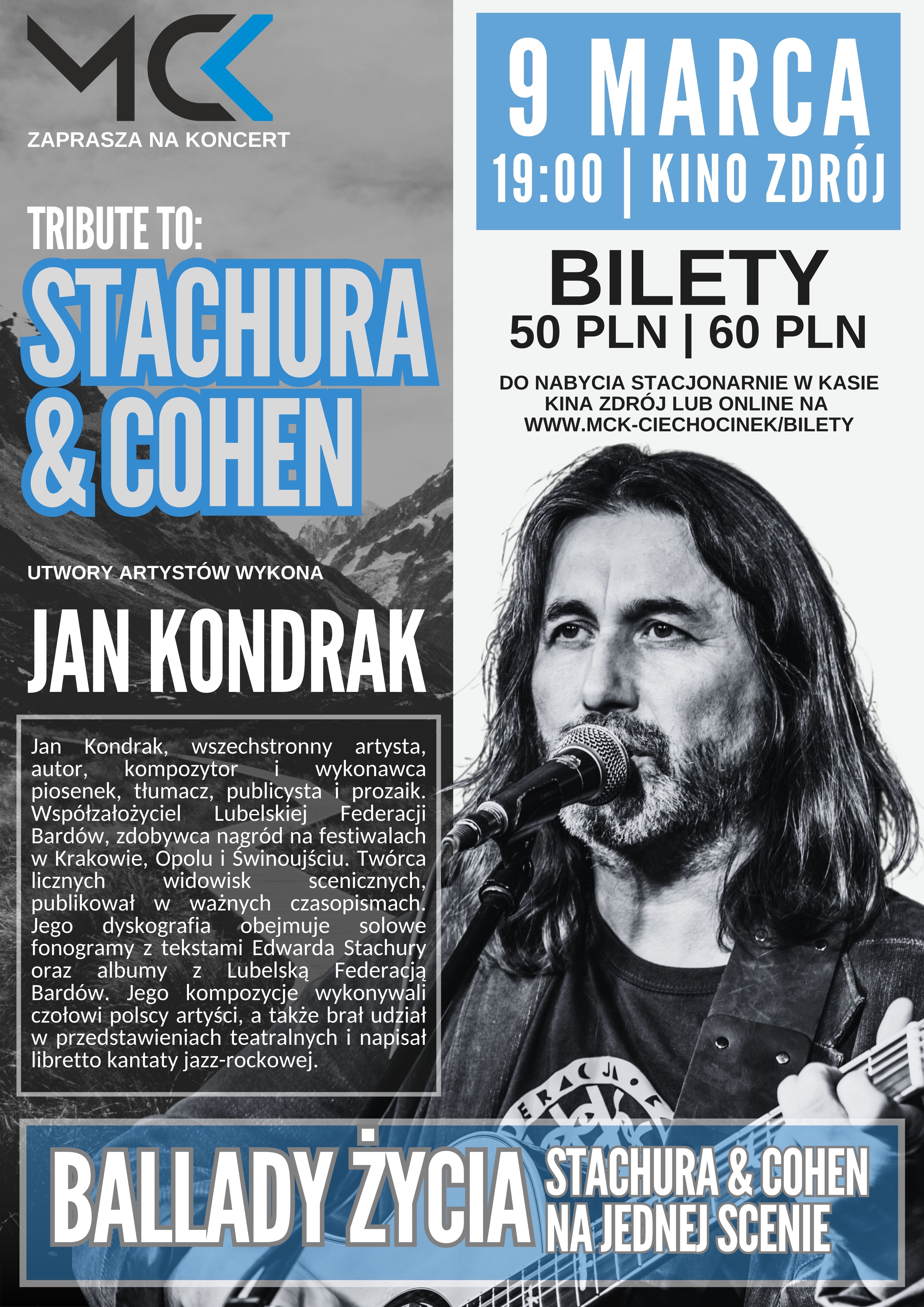 MCK

ZAPRASZA NA KONCERT

TRIBUTE TO:

STACHURA & COHEN

UTWORY ARTYSTÓW WYKONA

JAN KONDRAK

Jan Kondrak, wszechstronny artysta, autor, kompozytor i wykonawca piosenek, tłumacz, publicysta i prozaik. Współzałożyciel Lubelskiej Federacji Bardów, zdobywca nagród na festiwalach w Krakowie, Opolu i Świnoujściu. Twórca licznych widowisk scenicznych, publikował w ważnych czasopismach. Jego dyskografia obejmuje solowe fonogramy z tekstami Edwarda Stachury oraz albumy z Lubelską Federacją Bardów. Jego kompozycje wykonywali czołowi polscy artyści, a także brał udział w przedstawieniach teatralnych i napisał libretto kantaty jazz-rockowej.

9 MARCA

19:00 | KINO ZDRÓJ

BILETY

50 PLN | 60 PLN

DO NABYCIA STACJONARNIE W KASIE KINA ZDRÓJ LUB ONLINE NA WWW.MCK-CIECHOCINEK/BILETY

BALLADY ŻYCIA

STACHURA & COHEN
NA JEDNEJ SCENIE